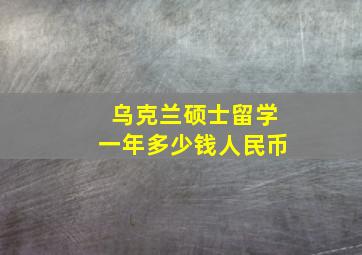 乌克兰硕士留学
一年多少钱人民币